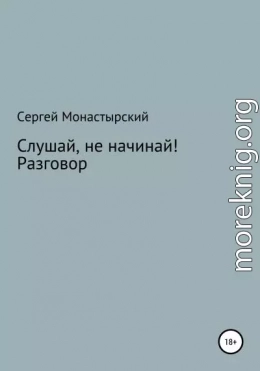 Сергей Монастырский

Слушай, не начинай!
Разговор

moreknig.org

18+